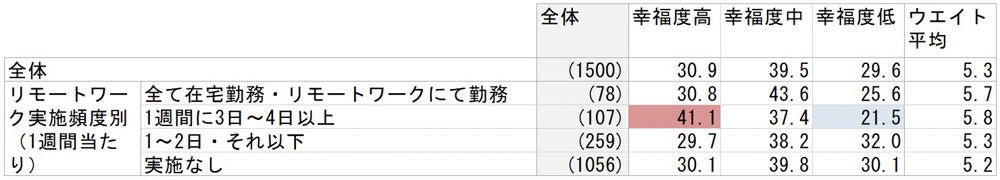 |  |  | 全体 | 幸福度高 | 幸福度中 | 幸福度低 | ウエイト平均 |
|---|---|---|---|---|---|---|
| 全体 |  | (1500) | 30.9 | 39.5 | 29.6 | 5.3 |
| リモートワーク実施頻度別（1週間当たり） | 全て在宅勤務・リモートワークにて勤務 | (78) | 30.8 | 43.6 | 25.6 | 5.7 |
|  | 1週間に3日～4日以上 | (107) | 41.1 | 37.4 | 21.5 | 5.8 |
|  | 1～2日・それ以下 | (259) | 29.7 | 38.2 | 32.0 | 5.3 |
|  | 実施なし | (1056) | 30.1 | 39.8 | 30.1 | 5.2 |